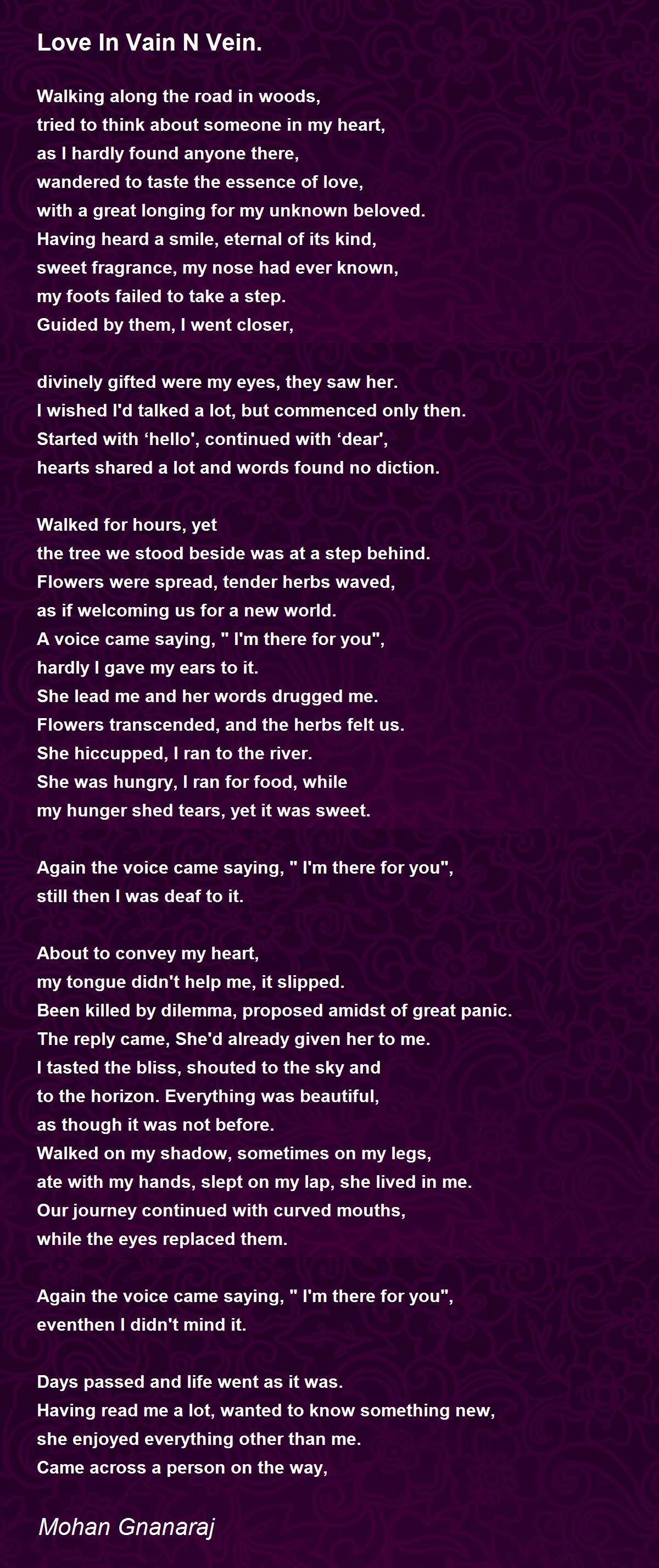 Love In Vain N Vein.

Walking along the road in woods,
tried to think about someone in my heart,
as I hardly found anyone there,
wandered to taste the essence of love,
with a great longing for my unknown beloved.
Having heard a smile, eternal of its kind,
sweet fragrance, my nose had ever known,
my foots failed to take a step.
Guided by them, I went closer,

divinely gifted were my eyes, they saw her.
I wished I'd talked a lot, but commenced only then.
Started with ‘hello', continued with ‘dear',
hearts shared a lot and words found no diction.

Walked for hours, yet
the tree we stood beside was at a step behind.
Flowers were spread, tender herbs waved,
as if welcoming us for a new world.
A voice came saying, " I'm there for you",
hardly I gave my ears to it.
She lead me and her words drugged me.
Flowers transcended, and the herbs felt us.
She hiccupped, I ran to the river.
She was hungry, I ran for food, while
my hunger shed tears, yet it was sweet.

Again the voice came saying, " I'm there for you",
still then I was deaf to it.

About to convey my heart,
my tongue didn't help me, it slipped.
Been killed by dilemma, proposed amidst of great panic.
The reply came, She'd already given her to me.
I tasted the bliss, shouted to the sky and
to the horizon. Everything was beautiful,
as though it was not before.
Walked on my shadow, sometimes on my legs,
ate with my hands, slept on my lap, she lived in me.
Our journey continued with curved mouths,
while the eyes replaced them.

Again the voice came saying, " I'm there for you",
eventhen I didn't mind it.

Days passed and life went as it was.
Having read me a lot, wanted to know something new,
she enjoyed everything other than me.
Came across a person on the way,

Mohan Gnanaraj